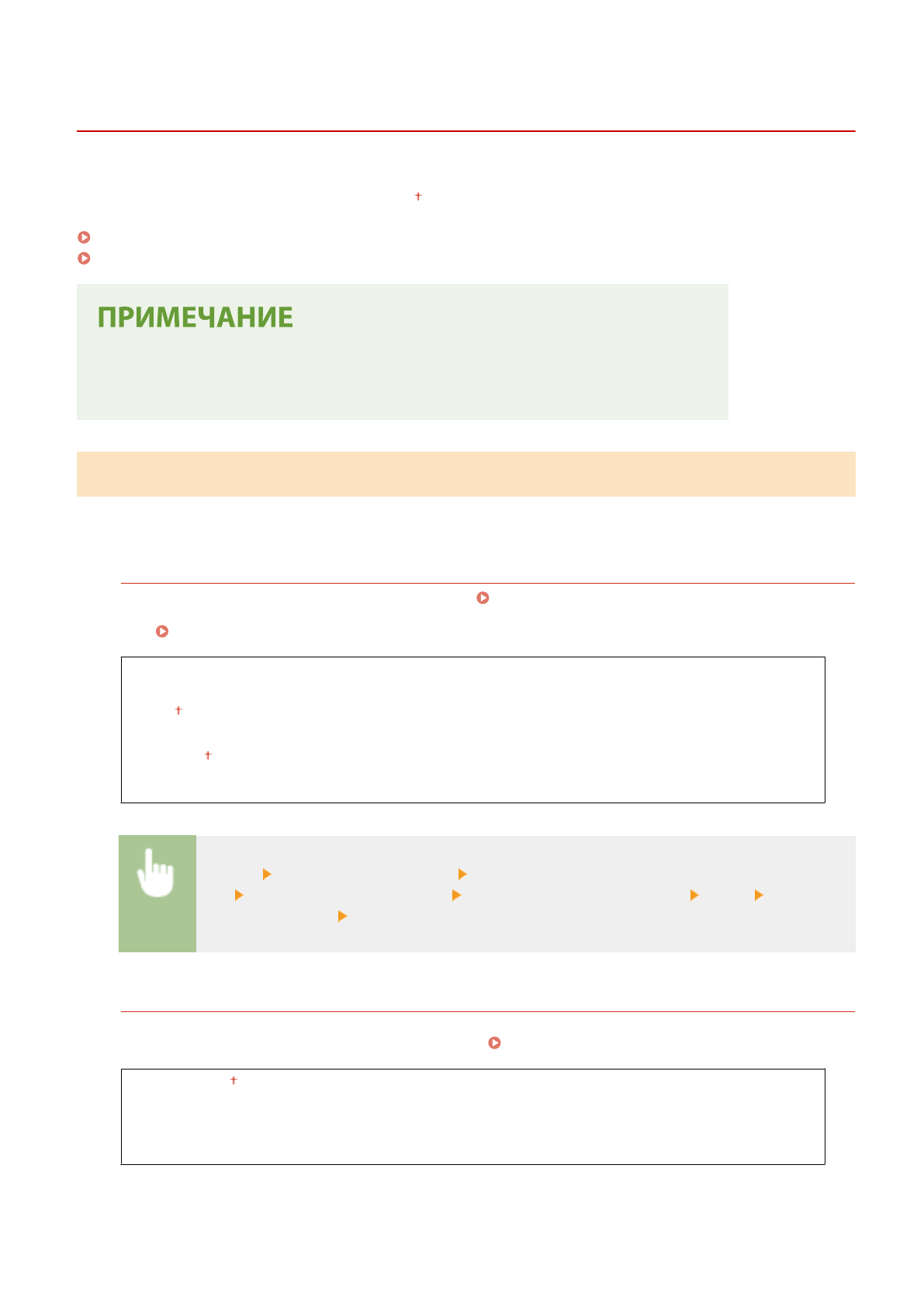 ПРИМЕЧАНИЕ